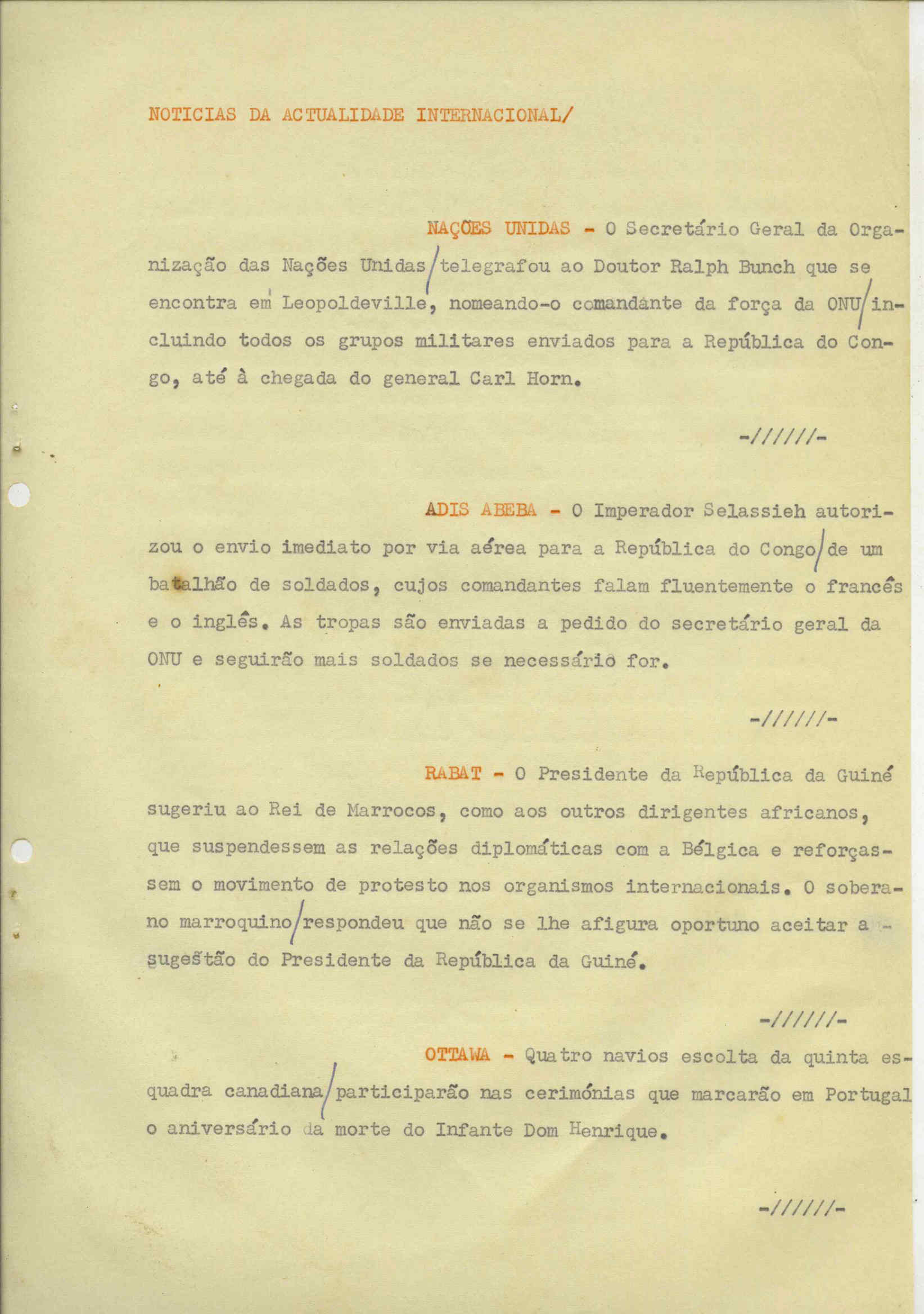 NOTICIAS DA ACTUALIDADE INTERNACIONAL/

NAÇÕES UNIDAS - O Secretário Geral da Organização das Nações Unidas/telegrafou ao Doutor Ralph Bunch que se encontra em Leopoldeville, nomeando-o comandante da força da ONU/incluindo todos os grupos militares enviados para a República do Congo, até à chegada do general Carl Horn.

-//////-

ADIS ABEBA - O Imperador Selassieh autorizou o envio imediato por via aérea para a República do Congo/de um batalhão de soldados, cujos comandantes falam fluentemente o francês e o inglês. As tropas são enviadas a pedido do secretário geral da ONU e seguirão mais soldados se necessário for.

-//////-

RABAT - O Presidente da República da Guiné sugeriu ao Rei de Marrocos, como aos outros dirigentes africanos, que suspendessem as relações diplomáticas com a Bélgica e reforçassem o movimento de protesto nos organismos internacionais. O soberano marroquino/respondeu que não se lhe afigura oportuno aceitar a - sugestão do Presidente da República da Guiné.

-//////-

OTTAWA - Quatro navios escolta da quinta esquadra canadiana/participarão nas cerimónias que marcarão em Portugal o aniversário da morte do Infante Dom Henrique.

-//////-